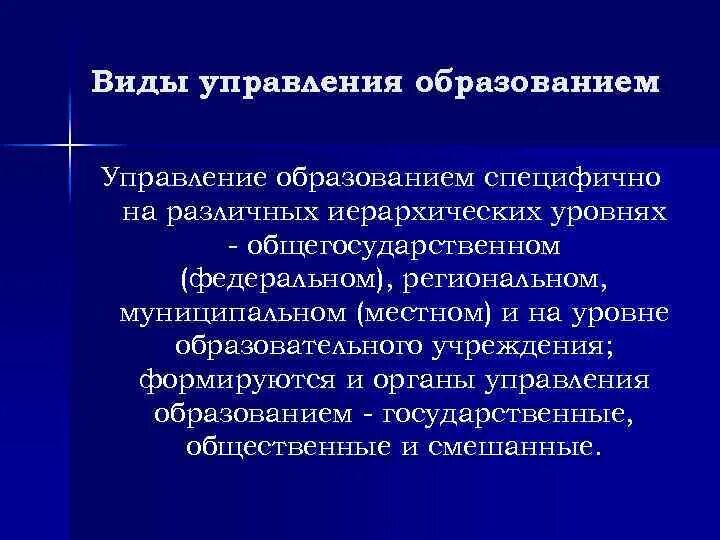 Виды управления образованием

Управление образованием специфично на различных иерархических уровнях - общегосударственном (федеральном), региональном, муниципальном (местном) и на уровне образовательного учреждения; формируются и органы управления образованием - государственные, общественные и смешанные.